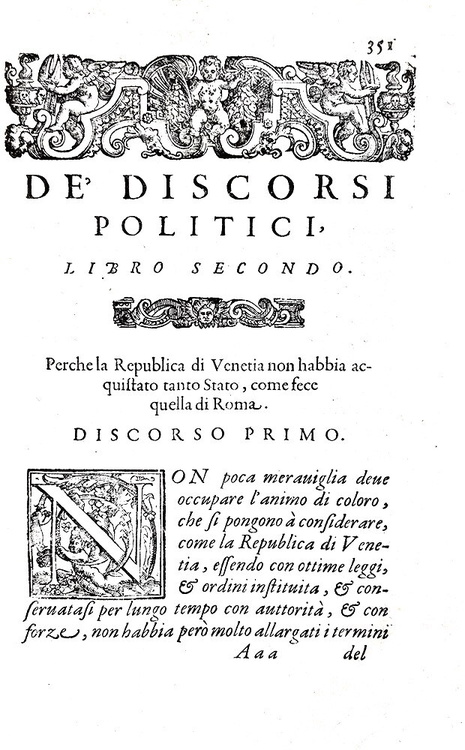 351

DE' DISCORSI POLITICI,

LIBRO SECONDO.

Perche la Republica di Venetia non habbia acquistato tanto Stato, come fece quella di Roma.

DISCORSO PRIMO.

NON poca merauiglia deue occupare l'animo di coloro, che si pongono à considerare, come la Republica di Venetia, essendo con ottime leggi, & ordini instituita, & conseruatasi per lungo tempo con auttorità, & con forze, non habbia però molto allargati i termini

Aaa

del